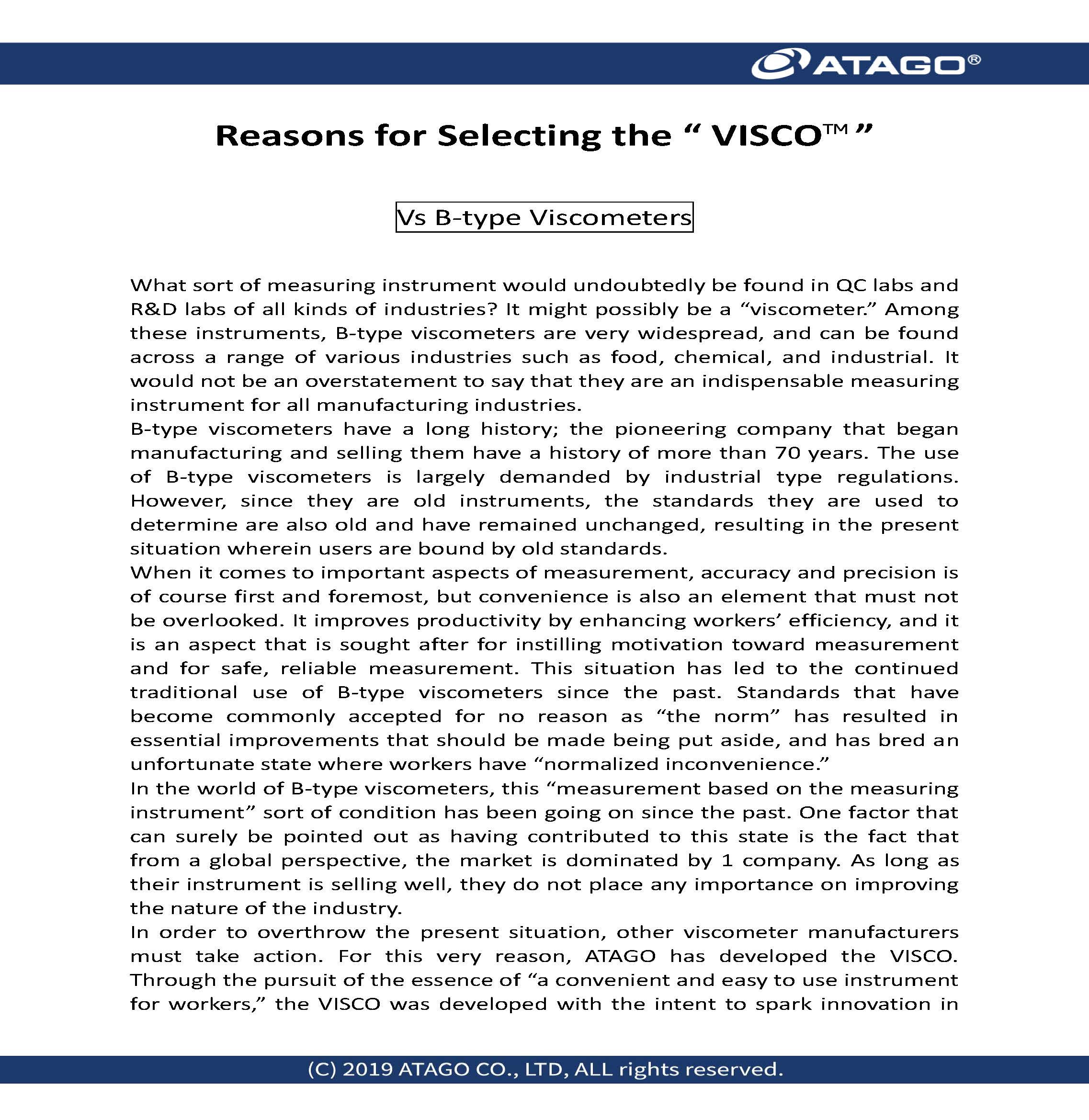 ATAGO®

Reasons for Selecting the “ VISCO™ ”

Vs B-type Viscometers

What sort of measuring instrument would undoubtedly be found in QC labs and R&D labs of all kinds of industries? It might possibly be a “viscometer.” Among these instruments, B-type viscometers are very widespread, and can be found across a range of various industries such as food, chemical, and industrial. It would not be an overstatement to say that they are an indispensable measuring instrument for all manufacturing industries.
B-type viscometers have a long history; the pioneering company that began manufacturing and selling them have a history of more than 70 years. The use of B-type viscometers is largely demanded by industrial type regulations. However, since they are old instruments, the standards they are used to determine are also old and have remained unchanged, resulting in the present situation wherein users are bound by old standards.
When it comes to important aspects of measurement, accuracy and precision is of course first and foremost, but convenience is also an element that must not be overlooked. It improves productivity by enhancing workers’ efficiency, and it is an aspect that is sought after for instilling motivation toward measurement and for safe, reliable measurement. This situation has led to the continued traditional use of B-type viscometers since the past. Standards that have become commonly accepted for no reason as “the norm” has resulted in essential improvements that should be made being put aside, and has bred an unfortunate state where workers have “normalized inconvenience.”
In the world of B-type viscometers, this “measurement based on the measuring instrument” sort of condition has been going on since the past. One factor that can surely be pointed out as having contributed to this state is the fact that from a global perspective, the market is dominated by 1 company. As long as their instrument is selling well, they do not place any importance on improving the nature of the industry.
In order to overthrow the present situation, other viscometer manufacturers must take action. For this very reason, ATAGO has developed the VISCO. Through the pursuit of the essence of “a convenient and easy to use instrument for workers,” the VISCO was developed with the intent to spark innovation in

(C) 2019 ATAGO CO., LTD, ALL rights reserved.